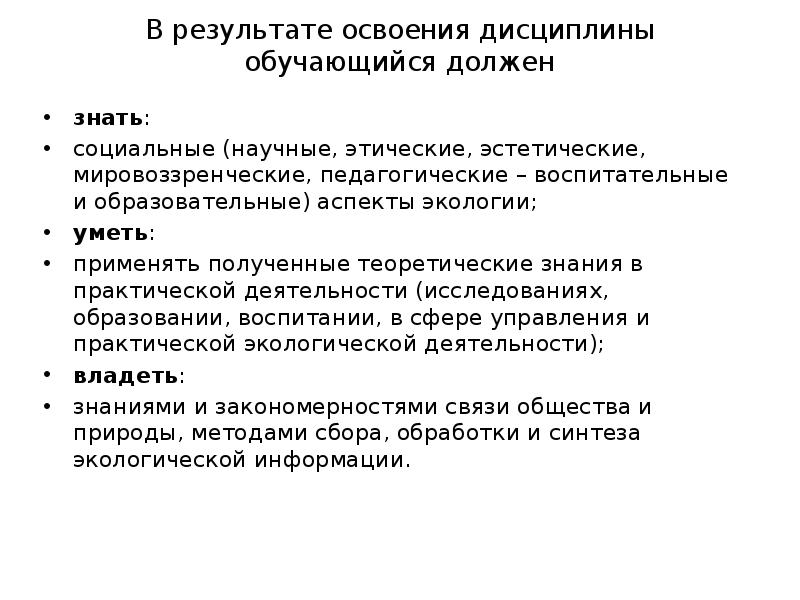 В результате освоения дисциплины обучающийся должен

• знать:
• социальные (научные, этические, эстетические, мировоззренческие, педагогические – воспитательные и образовательные) аспекты экологии;
• уметь:
• применять полученные теоретические знания в практической деятельности (исследованиях, образовании, воспитании, в сфере управления и практической экологической деятельности);
• владеть:
• знаниями и закономерностями связи общества и природы, методами сбора, обработки и синтеза экологической информации.